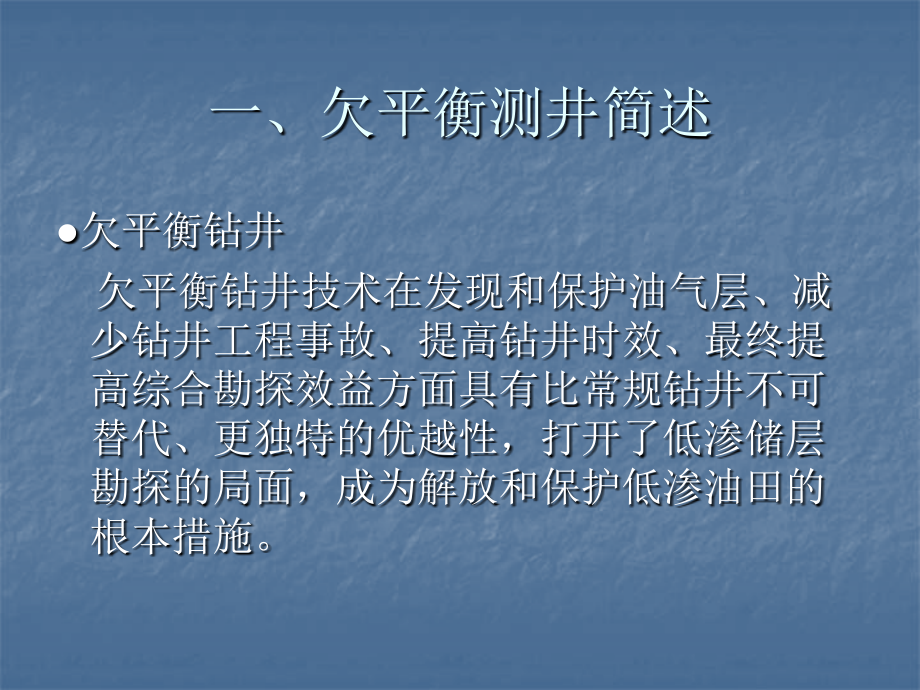 一、欠平衡测井简述

●欠平衡钻井

欠平衡钻井技术在发现和保护油气层、减少钻井工程事故、提高钻井时效、最终提高综合勘探效益方面具有比常规钻井不可替代、更独特的优越性，打开了低渗储层勘探的局面，成为解放和保护低渗油田的根本措施。